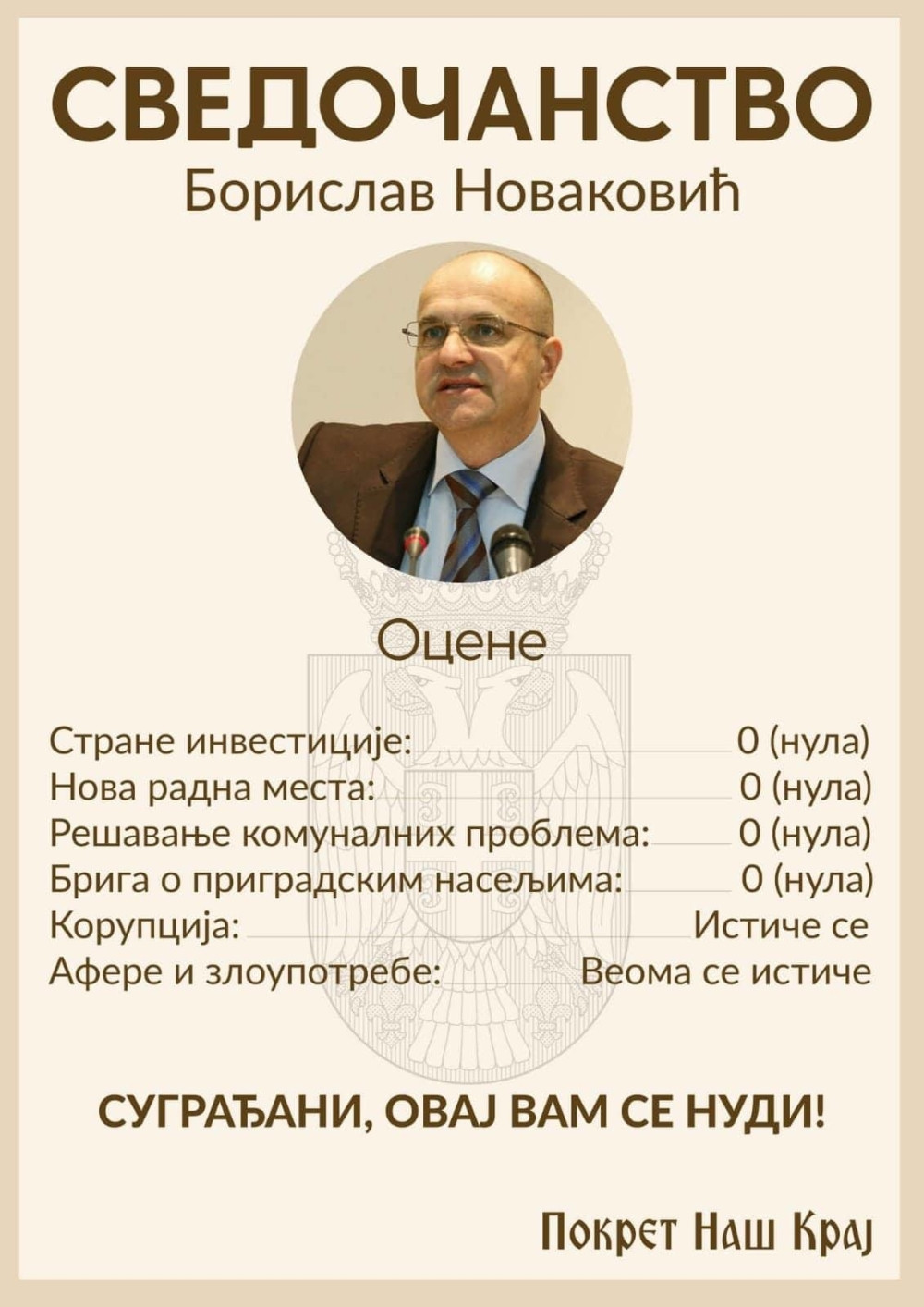 СВЕДОЧАНСТВО
Борислав Новаковић

Оцене

Стране инвестиције: 0 (нула)
Нова радна места: 0 (нула)
Решавање комуналних проблема: 0 (нула)
Брига о приградским насељима: 0 (нула)
Корупција: Истиче се
Афере и злоупотребе: Веома се истиче

СУГРАЂАНИ, ОВАЈ ВАМ СЕ НУДИ!

Покрет Наш Крај